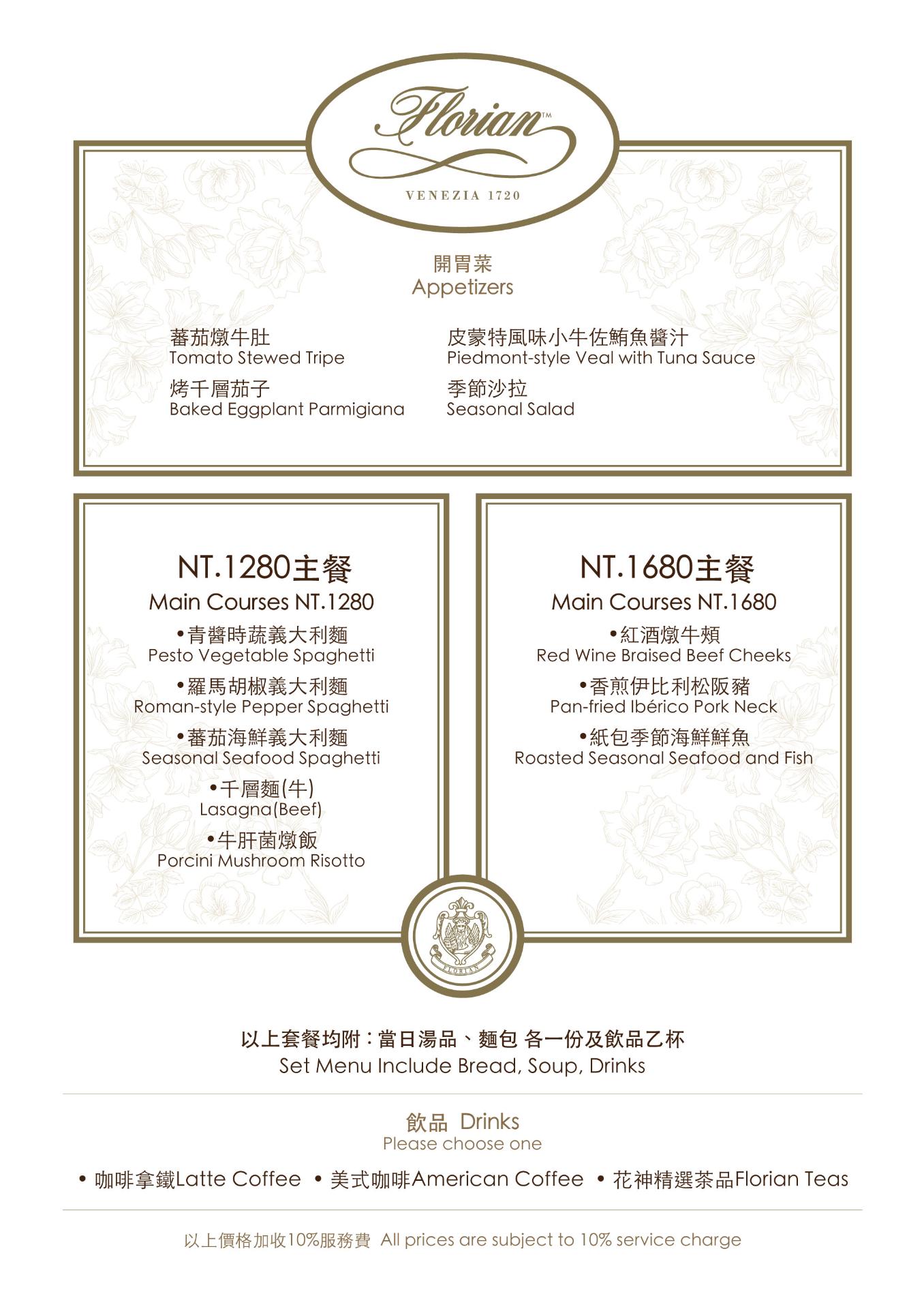 Florian™
VENEZIA 1720

開胃菜
Appetizers

蕃茄燉牛肚
Tomato Stewed Tripe

烤千層茄子
Baked Eggplant Parmigiana

皮蒙特風味小牛佐鮪魚醬汁
Piedmont-style Veal with Tuna Sauce

季節沙拉
Seasonal Salad

NT.1280主餐
Main Courses NT.1280

•青醬時蔬義大利麵
Pesto Vegetable Spaghetti

•羅馬胡椒義大利麵
Roman-style Pepper Spaghetti

•蕃茄海鮮義大利麵
Seasonal Seafood Spaghetti

•千層麵(牛)
Lasagna(Beef)

•牛肝菌燉飯
Porcini Mushroom Risotto

NT.1680主餐
Main Courses NT.1680

•紅酒燉牛頰
Red Wine Braised Beef Cheeks

•香煎伊比利松阪豬
Pan-fried Ibérico Pork Neck

•紙包季節海鮮鮮魚
Roasted Seasonal Seafood and Fish

FLORIAN

以上套餐均附：當日湯品、麵包 各一份及飲品乙杯
Set Menu Include Bread, Soup, Drinks

飲品 Drinks
Please choose one

• 咖啡拿鐵Latte Coffee • 美式咖啡American Coffee • 花神精選茶品Florian Teas

以上價格加收10%服務費 All prices are subject to 10% service charge